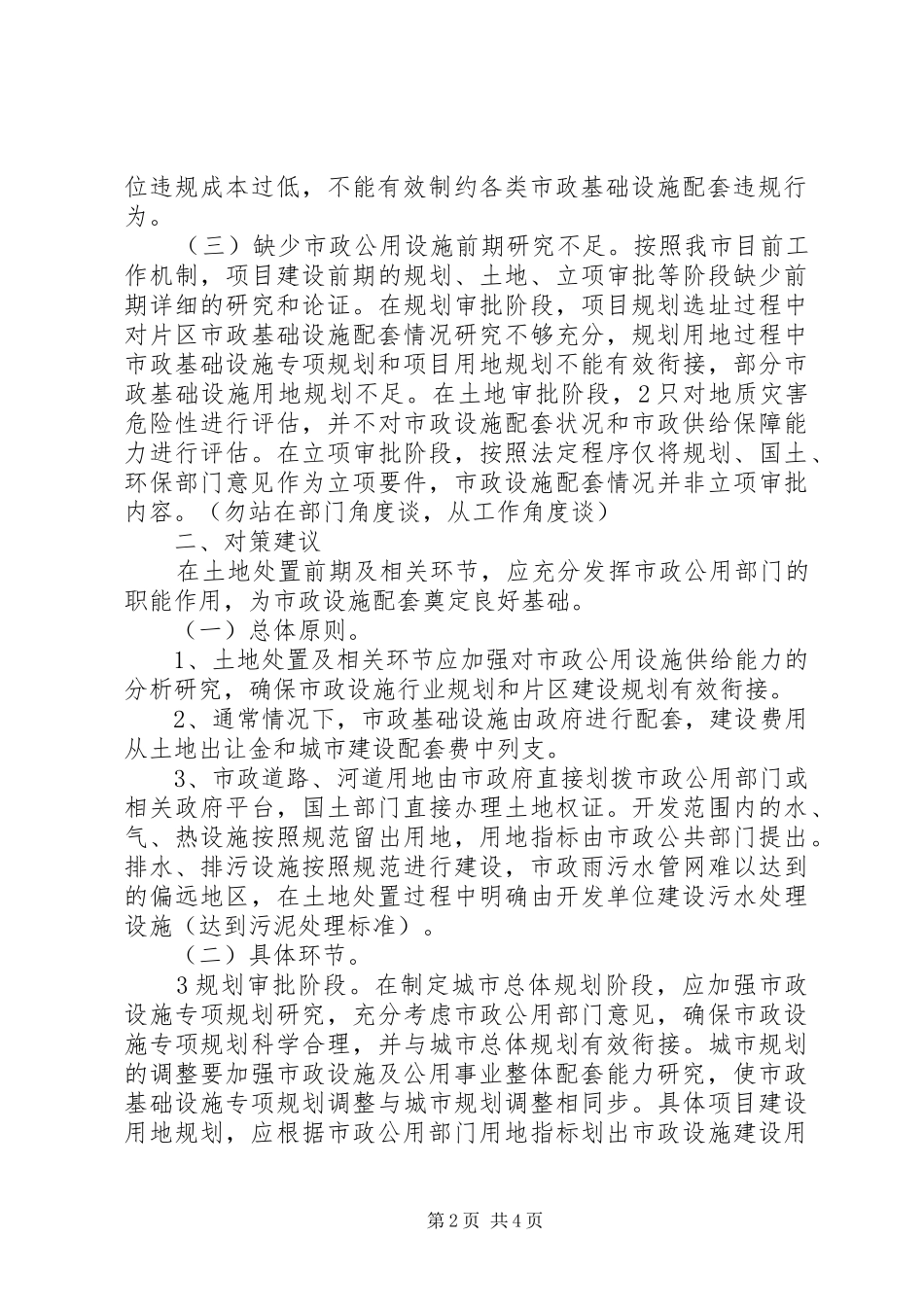 位违规成本过低，不能有效制约各类市政基础设施配套违规行为。

（三）缺少市政公用设施前期研究不足。按照我市目前工作机制，项目建设前期的规划、土地、立项审批等阶段缺少前期详细的研究和论证。在规划审批阶段，项目规划选址过程中对片区市政基础设施配套情况研究不够充分，规划用地过程中市政基础设施专项规划和项目用地规划不能有效衔接，部分市政基础设施用地规划不足。在土地审批阶段，2只对地质灾害危险性进行评估，并不对市政设施配套状况和市政供给保障能力进行评估。在立项审批阶段，按照法定程序仅将规划、国土、环保部门意见作为立项要件，市政设施配套情况并非立项审批内容。（勿站在部门角度谈，从工作角度谈）

二、对策建议

在土地处置前期及相关环节，应充分发挥市政公用部门的职能作用，为市政设施配套奠定良好基础。

（一）总体原则。

1、土地处置及相关环节应加强对市政公用设施供给能力的分析研究，确保市政设施行业规划和片区建设规划有效衔接。

2、通常情况下，市政基础设施由政府进行配套，建设费用从土地出让金和城市建设配套费中列支。

3、市政道路、河道用地由市政府直接划拨市政公用部门或相关政府平台，国土部门直接办理土地权证。开发范围内的水、气、热设施按照规范留出用地，用地指标由市政公共部门提出。排水、排污设施按照规范进行建设，市政雨污水管网难以达到的偏远地区，在土地处置过程中明确由开发单位建设污水处理设施（达到污泥处理标准）。

（二）具体环节。

3规划审批阶段。在制定城市总体规划阶段，应加强市政设施专项规划研究，充分考虑市政公用部门意见，确保市政设施专项规划科学合理，并与城市总体规划有效衔接。城市规划的调整要加强市政设施及公用事业整体配套能力研究，使市政基础设施专项规划调整与城市规划调整相同步。具体项目建设用地规划，应根据市政公用部门用地指标划出市政设施建设用

第2页 共4页